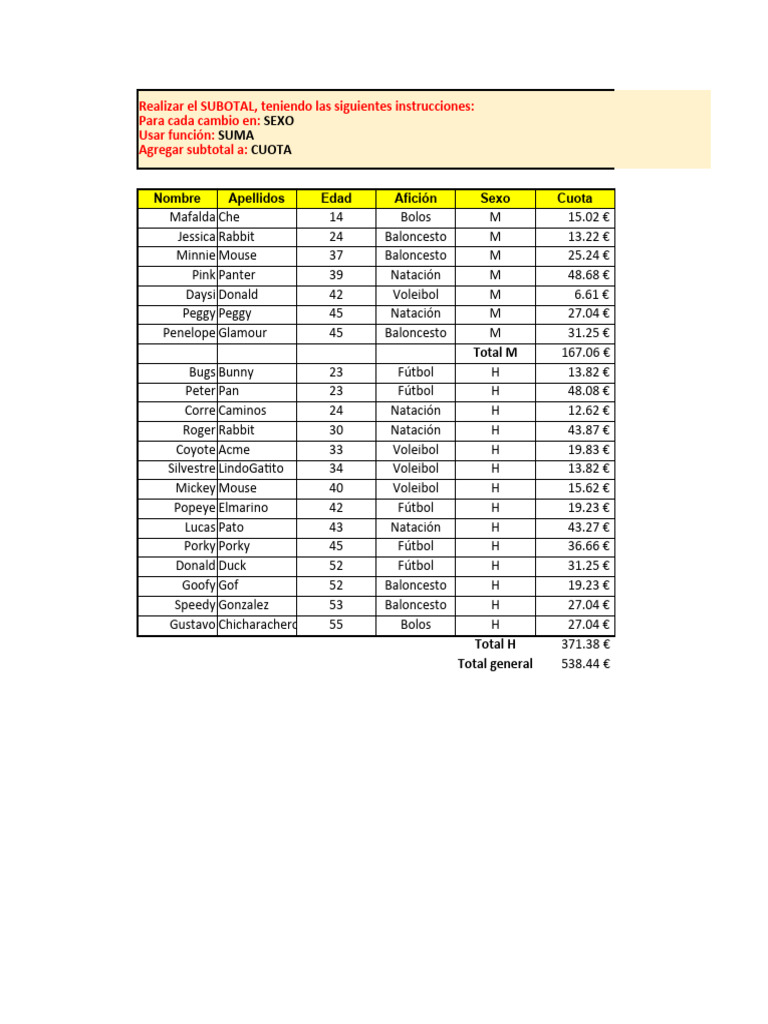 Realizar el SUBOTAL, teniendo las siguientes instrucciones:
Para cada cambio en: SEXO
Usar función: SUMA
Agregar subtotal a: CUOTA

| Nombre | Apellidos | Edad | Afición | Sexo | Cuota |
|---|---|---|---|---|---|
| Mafalda | Che | 14 | Bolos | M | 15.02 € |
| Jessica | Rabbit | 24 | Baloncesto | M | 13.22 € |
| Minnie | Mouse | 37 | Baloncesto | M | 25.24 € |
| Pink | Panter | 39 | Natación | M | 48.68 € |
| Daysi | Donald | 42 | Voleibol | M | 6.61 € |
| Peggy | Peggy | 45 | Natación | M | 27.04 € |
| Penelope | Glamour | 45 | Baloncesto | M | 31.25 € |
| | | | | Total M | 167.06 € |
| Bugs | Bunny | 23 | Fútbol | H | 13.82 € |
| Peter | Pan | 23 | Fútbol | H | 48.08 € |
| Corre | Caminos | 24 | Natación | H | 12.62 € |
| Roger | Rabbit | 30 | Natación | H | 43.87 € |
| Coyote | Acme | 33 | Voleibol | H | 19.83 € |
| Silvestre | LindoGatito | 34 | Voleibol | H | 13.82 € |
| Mickey | Mouse | 40 | Voleibol | H | 15.62 € |
| Popeye | Elmarino | 42 | Fútbol | H | 19.23 € |
| Lucas | Pato | 43 | Natación | H | 43.27 € |
| Porky | Porky | 45 | Fútbol | H | 36.66 € |
| Donald | Duck | 52 | Fútbol | H | 31.25 € |
| Goofy | Gof | 52 | Baloncesto | H | 19.23 € |
| Speedy | Gonzalez | 53 | Baloncesto | H | 27.04 € |
| Gustavo | Chicharachero | 55 | Bolos | H | 27.04 € |
| | | | | Total H | 371.38 € |
| | | | | Total general | 538.44 € |